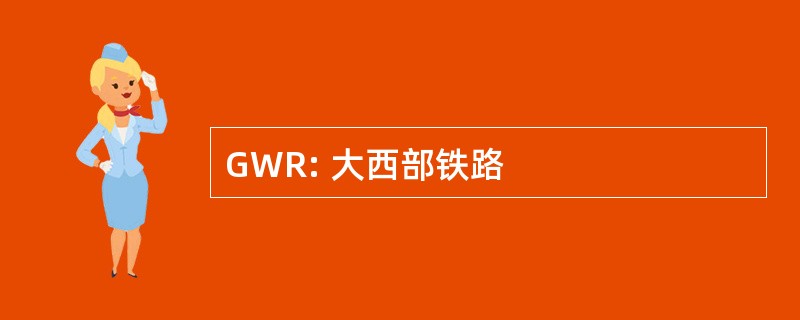 GWR: 大西部铁路